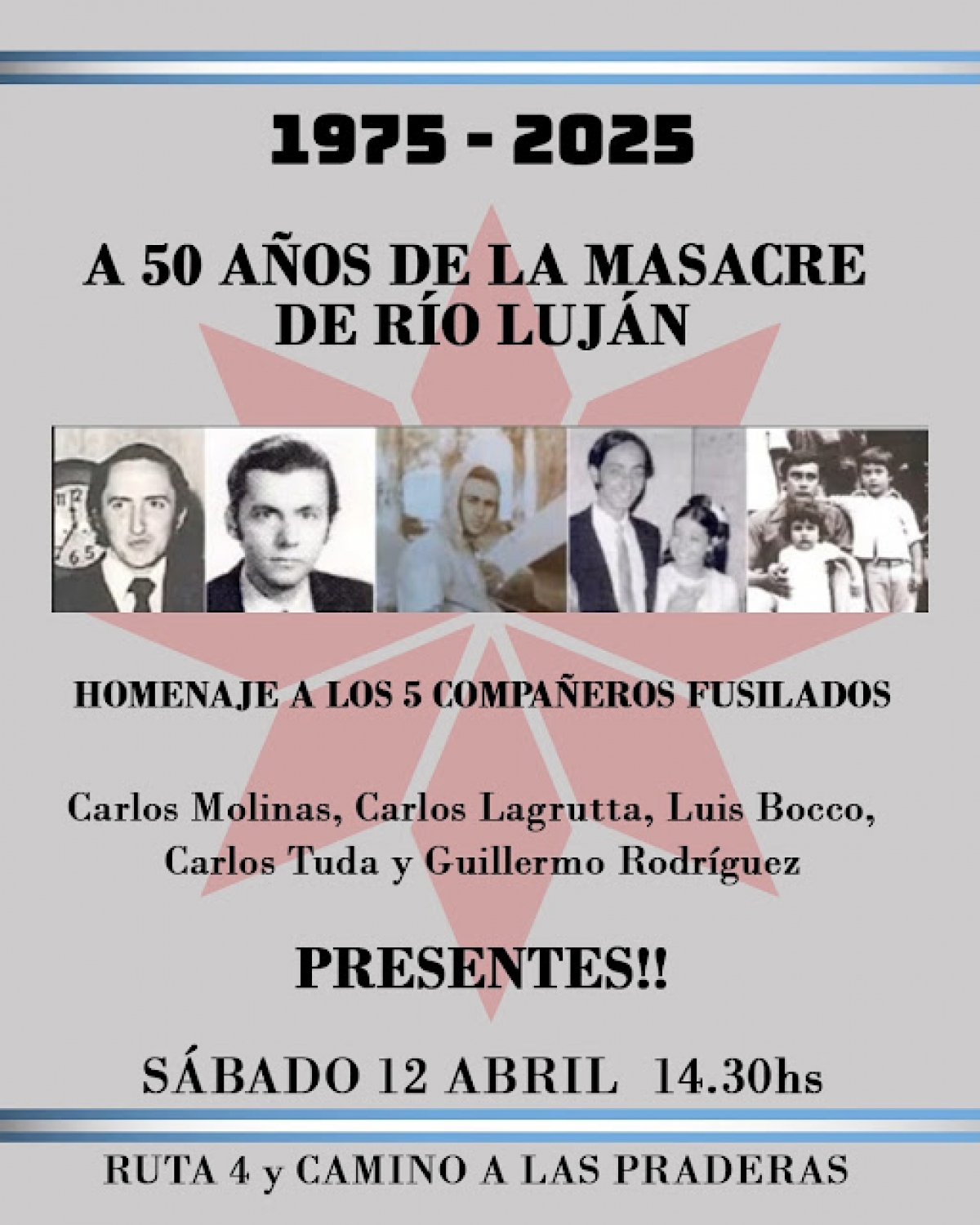 1975 - 2025

A 50 AÑOS DE LA MASACRE DE RÍO LUJÁN

HOMENAJE A LOS 5 COMPAÑEROS FUSILADOS

Carlos Molinas, Carlos Lagrutta, Luis Bocco, Carlos Tuda y Guillermo Rodríguez

PRESENTES!!

SÁBADO 12 ABRIL 14.30hs

RUTA 4 y CAMINO A LAS PRADERAS